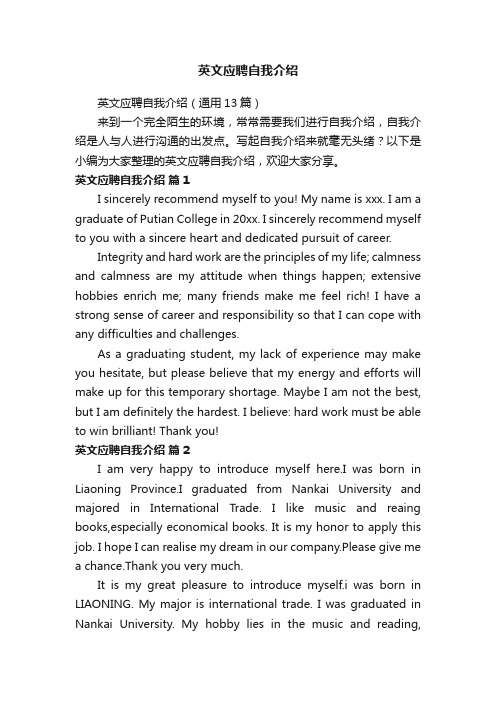 英文应聘自我介绍

英文应聘自我介绍（通用13篇）

来到一个完全陌生的环境，常常需要我们进行自我介绍，自我介绍是人与人进行沟通的出发点。写起自我介绍来就毫无头绪？以下是小编为大家整理的英文应聘自我介绍，欢迎大家分享。

英文应聘自我介绍 篇1

I sincerely recommend myself to you! My name is xxx. I am a graduate of Putian College in 20xx. I sincerely recommend myself to you with a sincere heart and dedicated pursuit of career.

Integrity and hard work are the principles of my life; calmness and calmness are my attitude when things happen; extensive hobbies enrich me; many friends make me feel rich! I have a strong sense of career and responsibility so that I can cope with any difficulties and challenges.

As a graduating student, my lack of experience may make you hesitate, but please believe that my energy and efforts will make up for this temporary shortage. Maybe I am not the best, but I am definitely the hardest. I believe: hard work must be able to win brilliant! Thank you!

英文应聘自我介绍 篇2

I am very happy to introduce myself here.I was born in Liaoning Province.I graduated from Nankai University and majored in International Trade. I like music and reaing books,especially economical books. It is my honor to apply this job. I hope I can realise my dream in our company.Please give me a chance.Thank you very much.

It is my great pleasure to introduce myself.i was born in LIAONING. My major is international trade. I was graduated in Nankai University. My hobby lies in the music and reading,